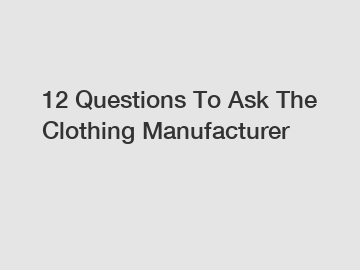 12 Questions To Ask The Clothing Manufacturer